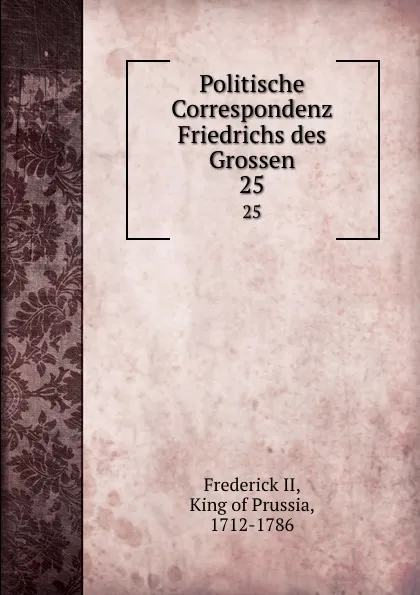 Politische Correspondenz Friedrichs des Grossen
25
25

Frederick II,
King of Prussia,
1712-1786